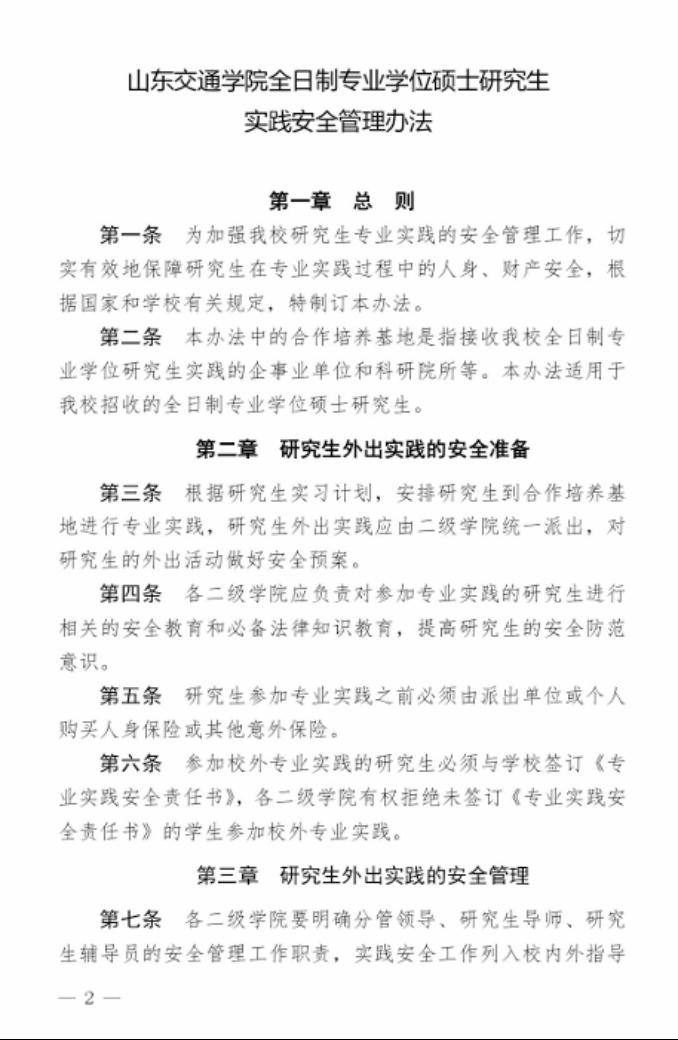 山东交通学院全日制专业学位硕士研究生
实践安全管理办法

第一章　总　则

第一条　为加强我校研究生专业实践的安全管理工作，切实有效地保障研究生在专业实践过程中的人身、财产安全，根据国家和学校有关规定，特制订本办法。

第二条　本办法中的合作培养基地是指接收我校全日制专业学位研究生实践的企事业单位和科研院所等。本办法适用于我校招收的全日制专业学位硕士研究生。

第二章　研究生外出实践的安全准备

第三条　根据研究生实习计划，安排研究生到合作培养基地进行专业实践，研究生外出实践应由二级学院统一派出，对研究生的外出活动做好安全预案。

第四条　各二级学院应负责对参加专业实践的研究生进行相关的安全教育和必备法律知识教育，提高研究生的安全防范意识。

第五条　研究生参加专业实践之前必须由派出单位或个人购买人身保险或其他意外保险。

第六条　参加校外专业实践的研究生必须与学校签订《专业实践安全责任书》，各二级学院有权拒绝未签订《专业实践安全责任书》的学生参加校外专业实践。

第三章　研究生外出实践的安全管理

第七条　各二级学院要明确分管领导、研究生导师、研究生辅导员的安全管理工作职责，实践安全工作列入校内外指导

— 2 —